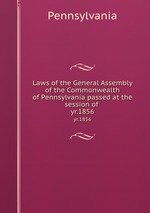 Pennsylvania

Laws of the General Assembly of the Commonwealth of Pennsylvania passed at the session of yr.1856

yr.1856